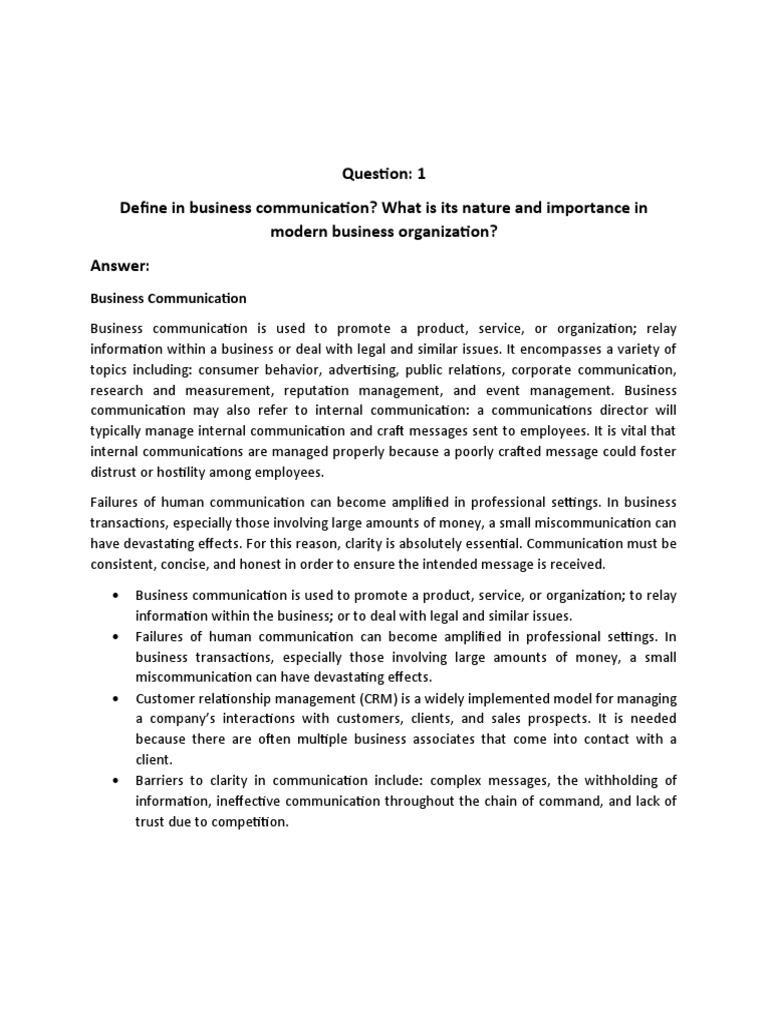 Question: 1

Define in business communication? What is its nature and importance in modern business organization?

Answer:

Business Communication

Business communication is used to promote a product, service, or organization; relay information within a business or deal with legal and similar issues. It encompasses a variety of topics including: consumer behavior, advertising, public relations, corporate communication, research and measurement, reputation management, and event management. Business communication may also refer to internal communication: a communications director will typically manage internal communication and craft messages sent to employees. It is vital that internal communications are managed properly because a poorly crafted message could foster distrust or hostility among employees.

Failures of human communication can become amplified in professional settings. In business transactions, especially those involving large amounts of money, a small miscommunication can have devastating effects. For this reason, clarity is absolutely essential. Communication must be consistent, concise, and honest in order to ensure the intended message is received.

• Business communication is used to promote a product, service, or organization; to relay information within the business; or to deal with legal and similar issues.
• Failures of human communication can become amplified in professional settings. In business transactions, especially those involving large amounts of money, a small miscommunication can have devastating effects.
• Customer relationship management (CRM) is a widely implemented model for managing a company's interactions with customers, clients, and sales prospects. It is needed because there are often multiple business associates that come into contact with a client.
• Barriers to clarity in communication include: complex messages, the withholding of information, ineffective communication throughout the chain of command, and lack of trust due to competition.